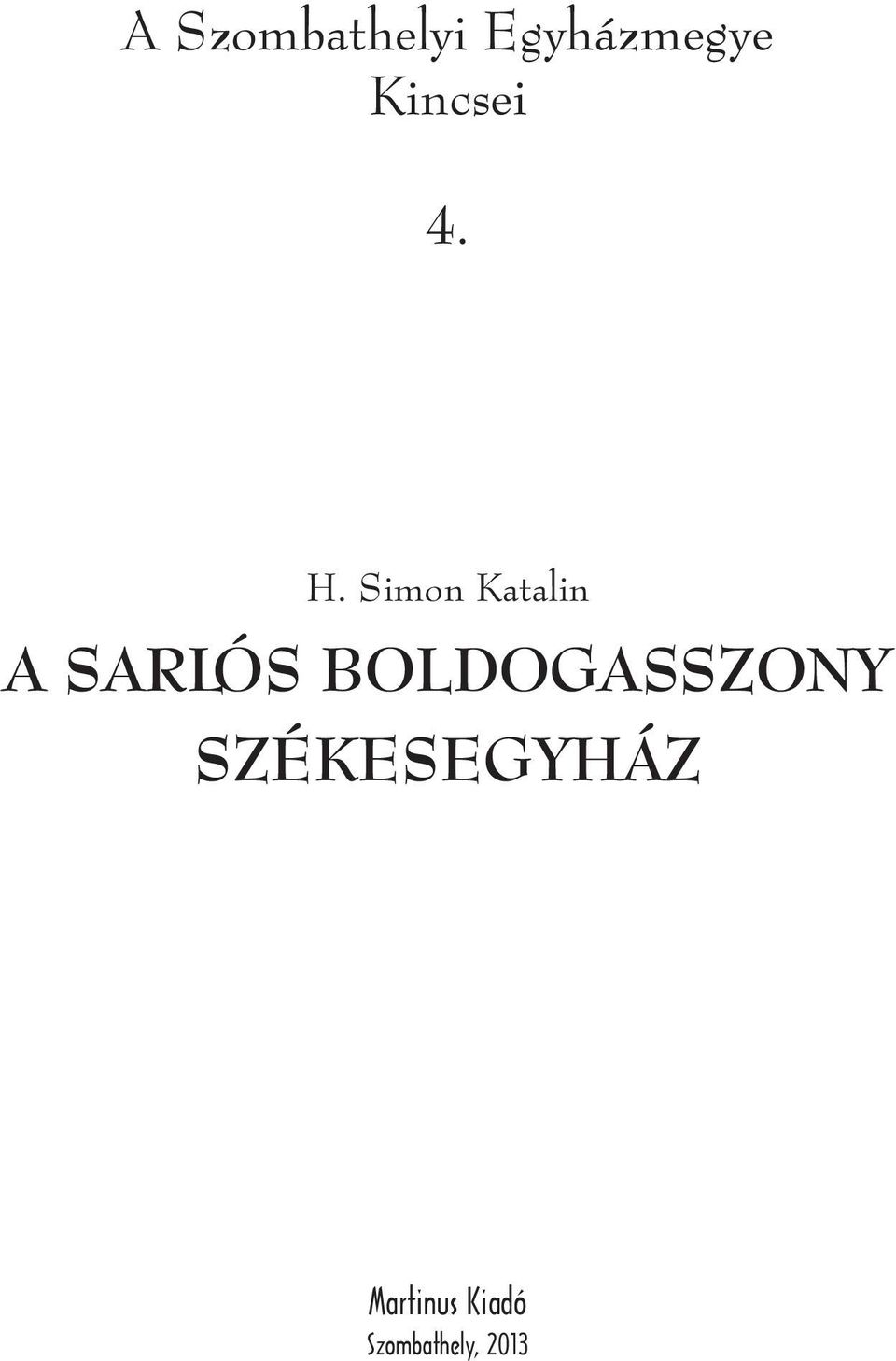 A Szombathelyi Egyházmegye Kincsei

4.

H. Simon Katalin

A SARLÓS BOLDOGASSZONY SZÉKESEGYHÁZ

Martinus Kiadó
Szombathely, 2013